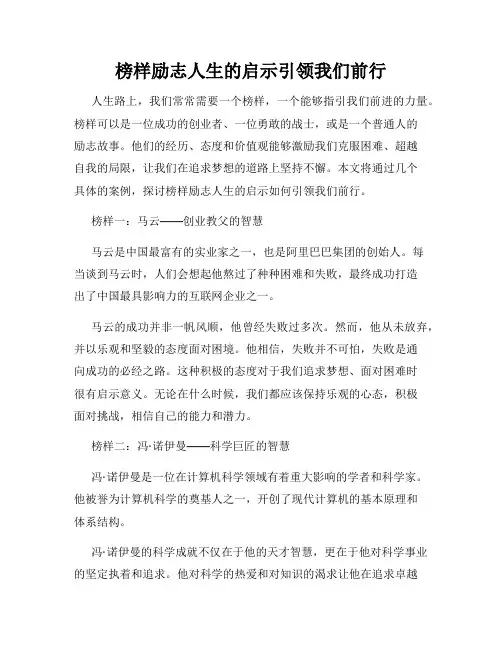 榜样励志人生的启示引领我们前行

人生路上，我们常常需要一个榜样，一个能够指引我们前进的力量。榜样可以是一位成功的创业者、一位勇敢的战士，或是一个普通人的励志故事。他们的经历、态度和价值观能够激励我们克服困难、超越自我的局限，让我们在追求梦想的道路上坚持不懈。本文将通过几个具体的案例，探讨榜样励志人生的启示如何引领我们前行。

榜样一：马云——创业教父的智慧

马云是中国最富有的实业家之一，也是阿里巴巴集团的创始人。每当谈到马云时，人们会想起他熬过了种种困难和失败，最终成功打造出了中国最具影响力的互联网企业之一。

马云的成功并非一帆风顺，他曾经失败过多次。然而，他从未放弃，并以乐观和坚毅的态度面对困境。他相信，失败并不可怕，失败是通向成功的必经之路。这种积极的态度对于我们追求梦想、面对困难时很有启示意义。无论在什么时候，我们都应该保持乐观的心态，积极面对挑战，相信自己的能力和潜力。

榜样二：冯·诺伊曼——科学巨匠的智慧

冯·诺伊曼是一位在计算机科学领域有着重大影响的学者和科学家。他被誉为计算机科学的奠基人之一，开创了现代计算机的基本原理和体系结构。

冯·诺伊曼的科学成就不仅在于他的天才智慧，更在于他对科学事业的坚定执着和追求。他对科学的热爱和对知识的渴求让他在追求卓越